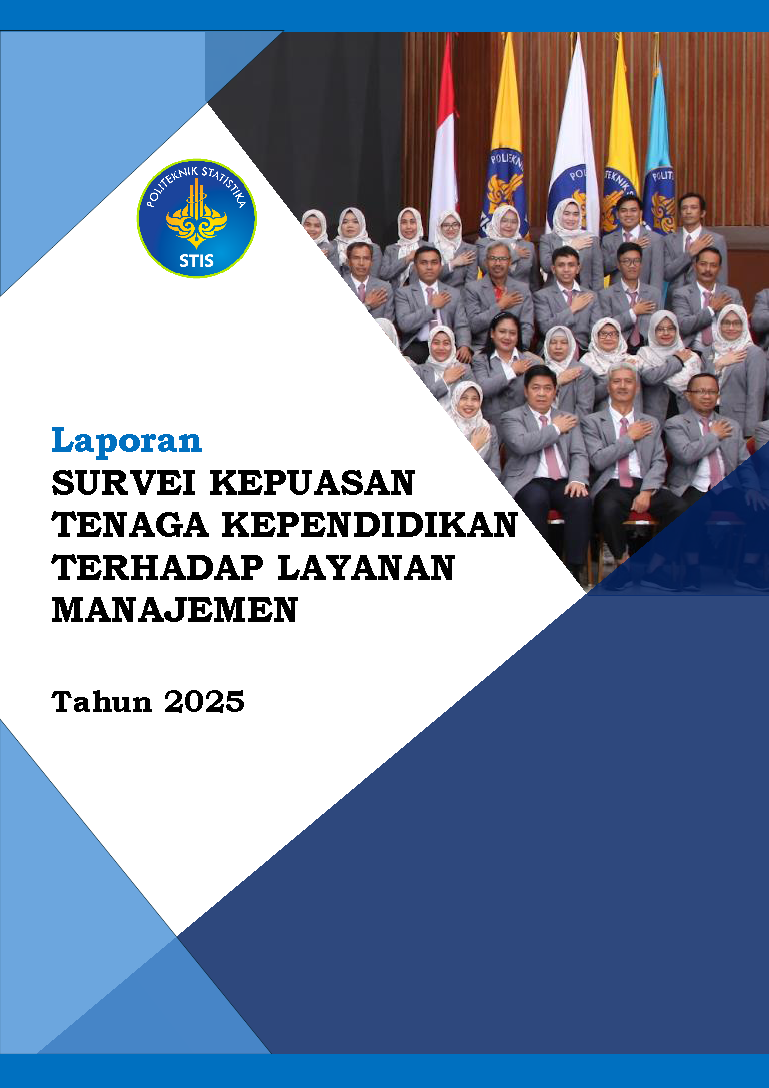 POLITEKNIK STATISTIKA
STIS

Laporan
SURVEI KEPUASAN TENAGA KEPENDIDIKAN TERHADAP LAYANAN MANAJEMEN

Tahun 2025